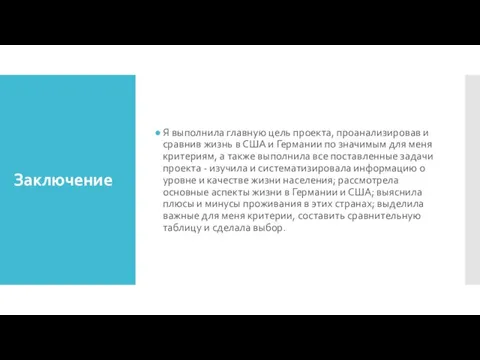 Заключение

Я выполнила главную цель проекта, проанализировав и сравнив жизнь в США и Германии по значимым для меня критериям, а также выполнила все поставленные задачи проекта - изучила и систематизировала информацию о уровне и качестве жизни населения; рассмотрела основные аспекты жизни в Германии и США; выяснила плюсы и минусы проживания в этих странах; выделила важные для меня критерии, составить сравнительную таблицу и сделала выбор.